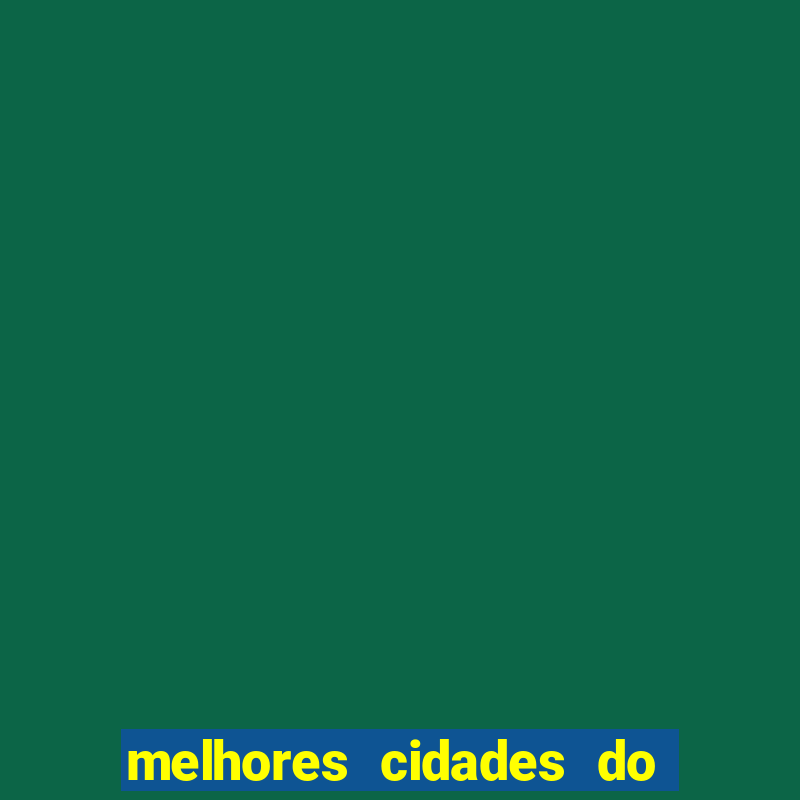 melhores cidades do